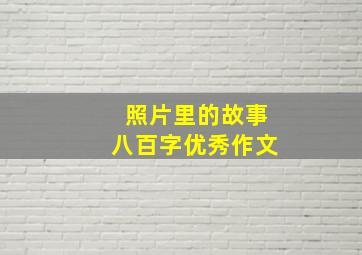 照片里的故事
八百字优秀作文